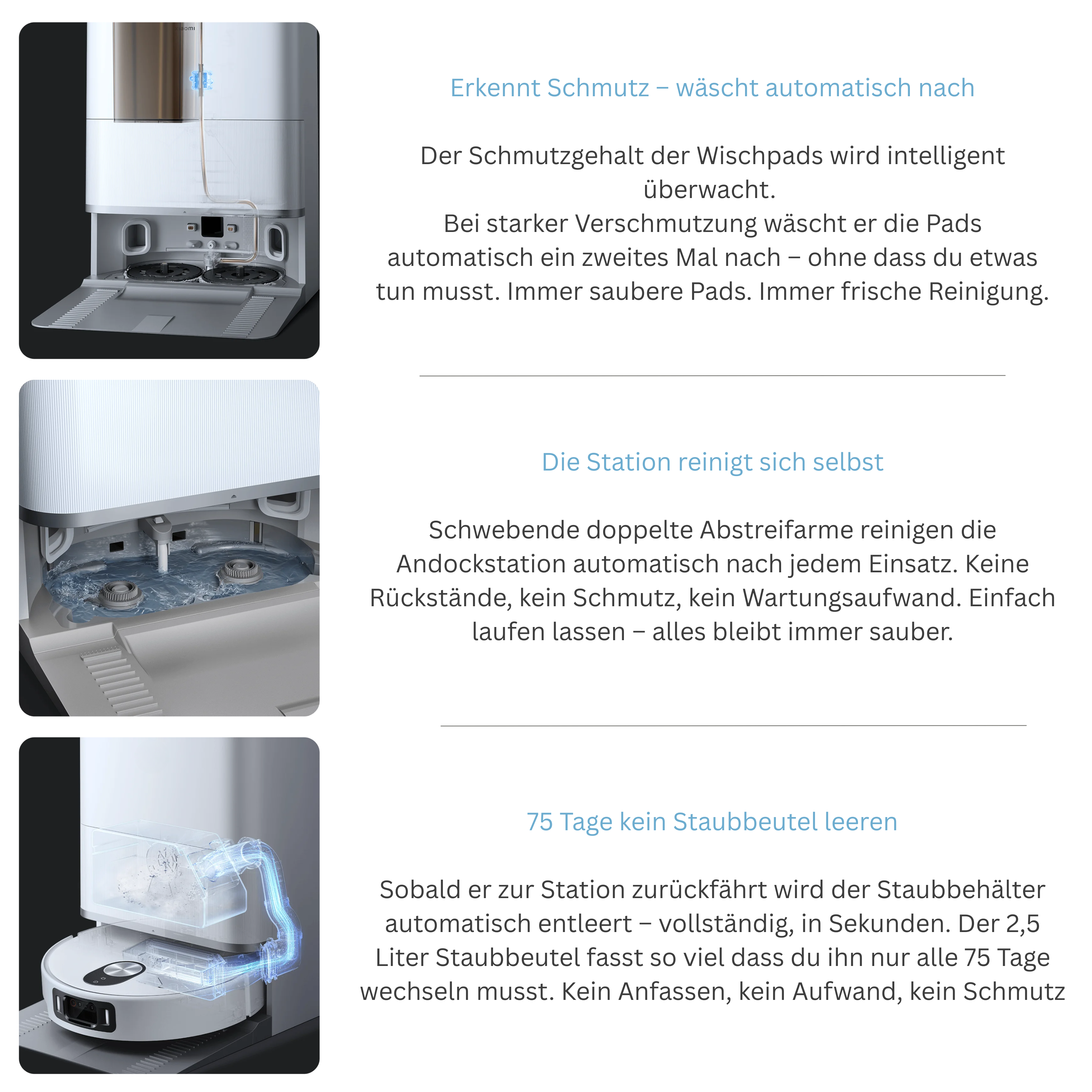 Erkennt Schmutz – wäscht automatisch nach

Der Schmutzgehalt der Wischpads wird intelligent überwacht.
Bei starker Verschmutzung wäscht er die Pads automatisch ein zweites Mal nach – ohne dass du etwas tun musst. Immer saubere Pads. Immer frische Reinigung.

Die Station reinigt sich selbst

Schwebende doppelte Abstreifarme reinigen die Andockstation automatisch nach jedem Einsatz. Keine Rückstände, kein Schmutz, kein Wartungsaufwand. Einfach laufen lassen – alles bleibt immer sauber.

75 Tage kein Staubbeutel leeren

Sobald er zur Station zurückfährt wird der Staubbehälter automatisch entleert – vollständig, in Sekunden. Der 2,5 Liter Staubbeutel fasst so viel dass du ihn nur alle 75 Tage wechseln musst. Kein Anfassen, kein Aufwand, kein Schmutz